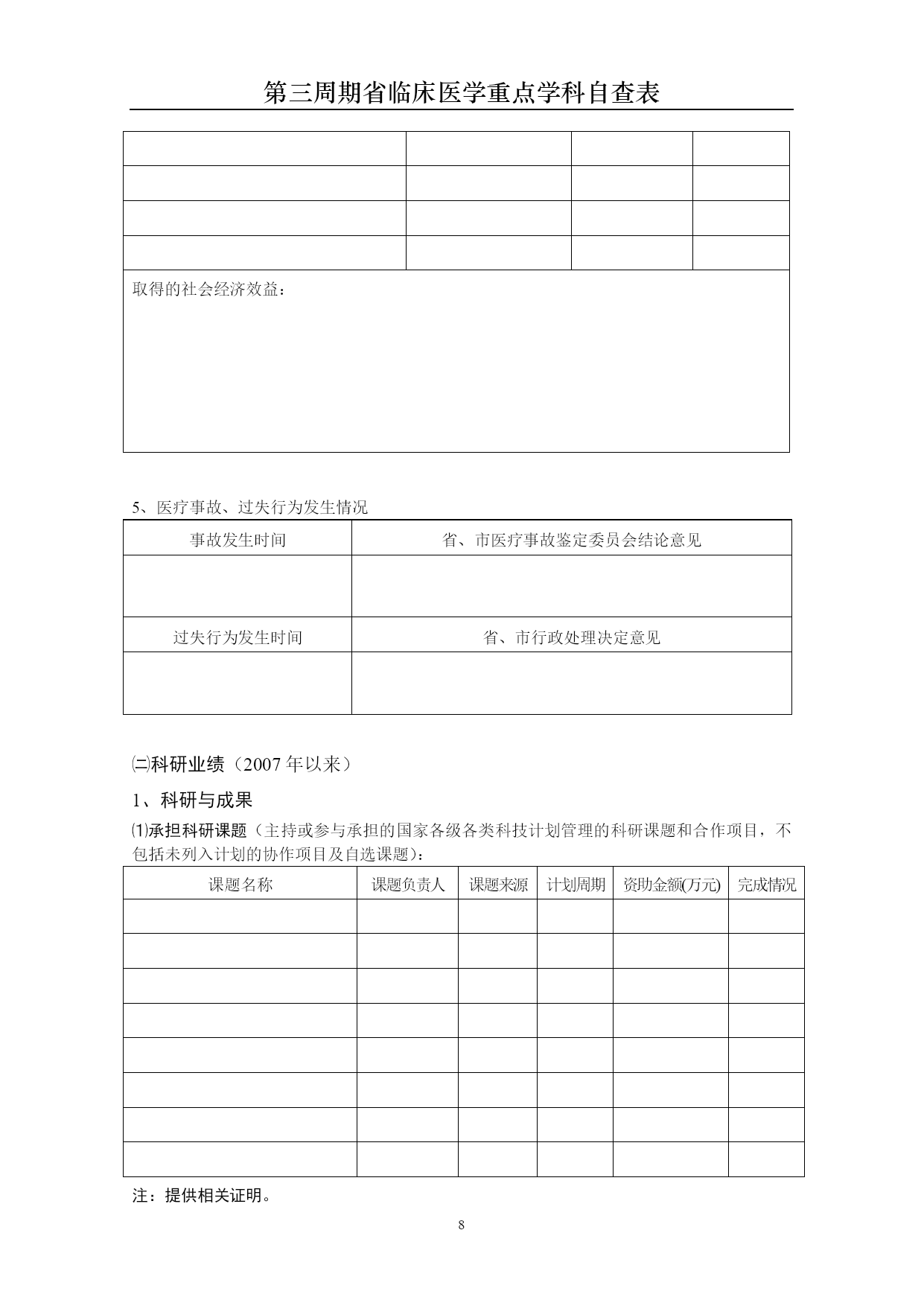 第三周期省临床医学重点学科自查表

| | | | |
|---|---|---|---|
| | | | |
| | | | |
| | | | |
| | | | |

取得的社会经济效益：

5、医疗事故、过失行为发生情况

| 事故发生时间 | 省、市医疗事故鉴定委员会结论意见 |
|---|---|
| | |
| 过失行为发生时间 | 省、市行政处理决定意见 |
| | |

㈡科研业绩（2007 年以来）

1、科研与成果

⑴承担科研课题（主持或参与承担的国家各级各类科技计划管理的科研课题和合作项目，不包括未列入计划的协作项目及自选课题）：

| 课题名称 | 课题负责人 | 课题来源 | 计划周期 | 资助金额(万元) | 完成情况 |
|---|---|---|---|---|---|
| | | | | | |
| | | | | | |
| | | | | | |
| | | | | | |
| | | | | | |
| | | | | | |
| | | | | | |
| | | | | | |

注：提供相关证明。

8